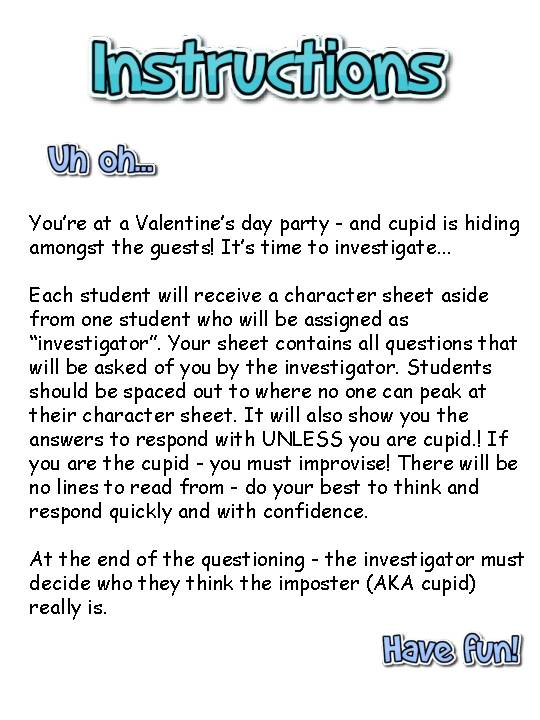 Instructions

Uh oh...

You're at a Valentine's day party - and cupid is hiding amongst the guests! It's time to investigate...

Each student will receive a character sheet aside from one student who will be assigned as "investigator". Your sheet contains all questions that will be asked of you by the investigator. Students should be spaced out to where no one can peak at their character sheet. It will also show you the answers to respond with UNLESS you are cupid.! If you are the cupid - you must improvise! There will be no lines to read from - do your best to think and respond quickly and with confidence.

At the end of the questioning - the investigator must decide who they think the imposter (AKA cupid) really is.

Have fun!